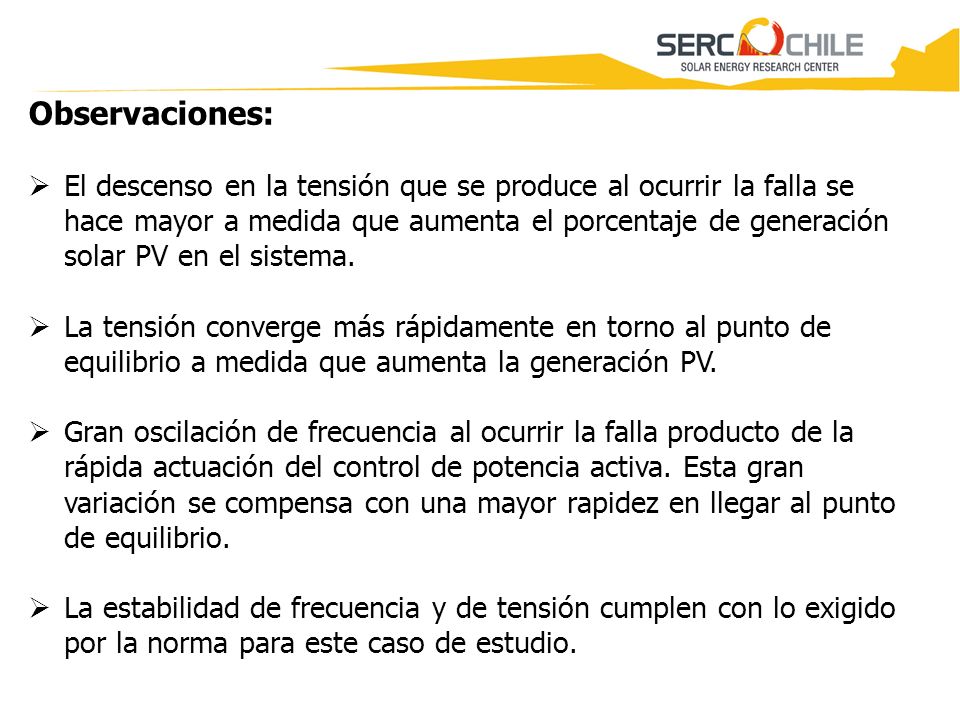 SERC CHILE
SOLAR ENERGY RESEARCH CENTER

Observaciones:

➢ El descenso en la tensión que se produce al ocurrir la falla se hace mayor a medida que aumenta el porcentaje de generación solar PV en el sistema.

➢ La tensión converge más rápidamente en torno al punto de equilibrio a medida que aumenta la generación PV.

➢ Gran oscilación de frecuencia al ocurrir la falla producto de la rápida actuación del control de potencia activa. Esta gran variación se compensa con una mayor rapidez en llegar al punto de equilibrio.

➢ La estabilidad de frecuencia y de tensión cumplen con lo exigido por la norma para este caso de estudio.